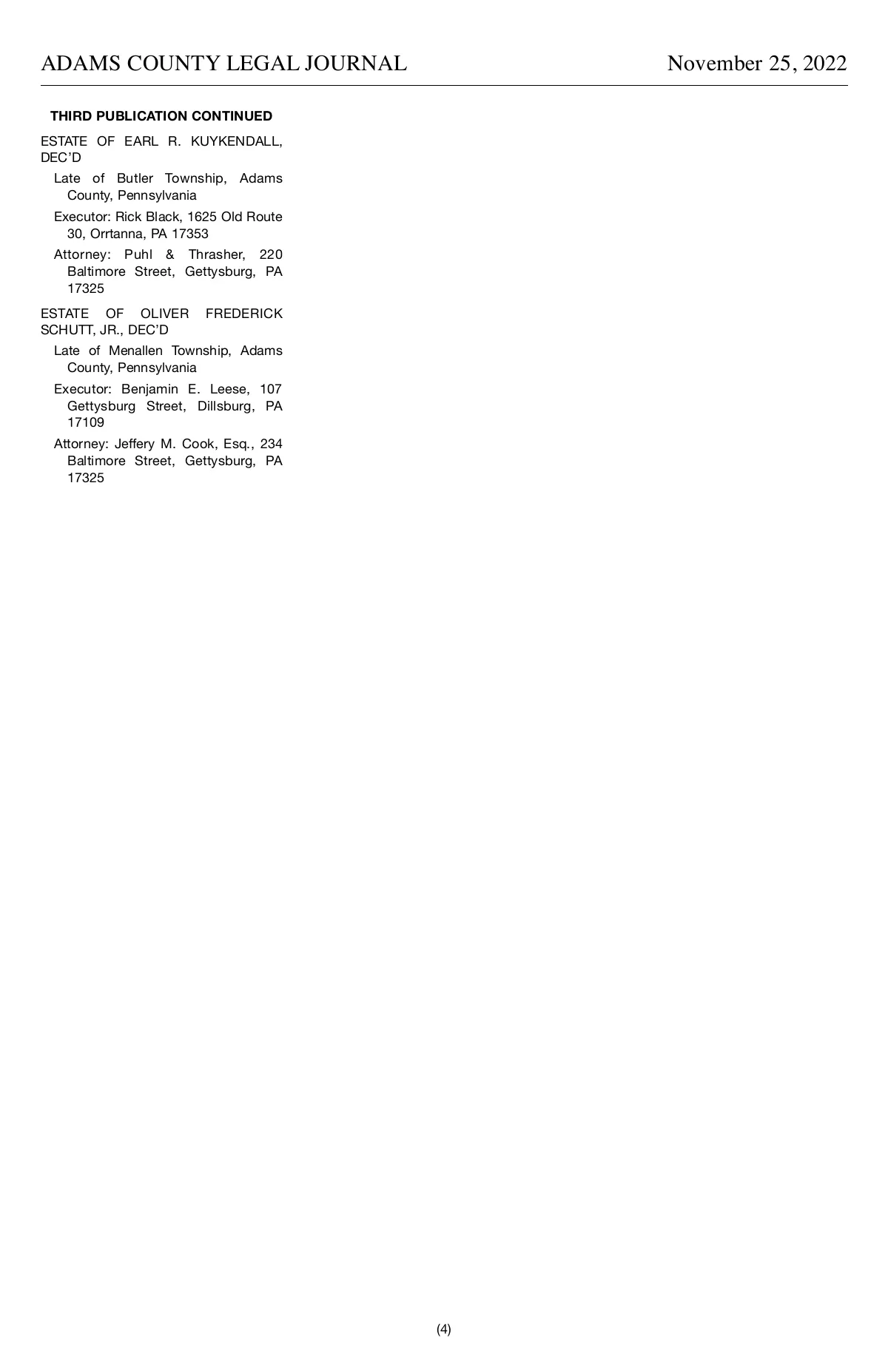 ADAMS COUNTY LEGAL JOURNAL November 25, 2022

THIRD PUBLICATION CONTINUED

ESTATE OF EARL R. KUYKENDALL, DEC'D

Late of Butler Township, Adams County, Pennsylvania

Executor: Rick Black, 1625 Old Route 30, Orrtanna, PA 17353

Attorney: Puhl & Thrasher, 220 Baltimore Street, Gettysburg, PA 17325

ESTATE OF OLIVER FREDERICK SCHUTT, JR., DEC'D

Late of Menallen Township, Adams County, Pennsylvania

Executor: Benjamin E. Leese, 107 Gettysburg Street, Dillsburg, PA 17109

Attorney: Jeffery M. Cook, Esq., 234 Baltimore Street, Gettysburg, PA 17325

(4)